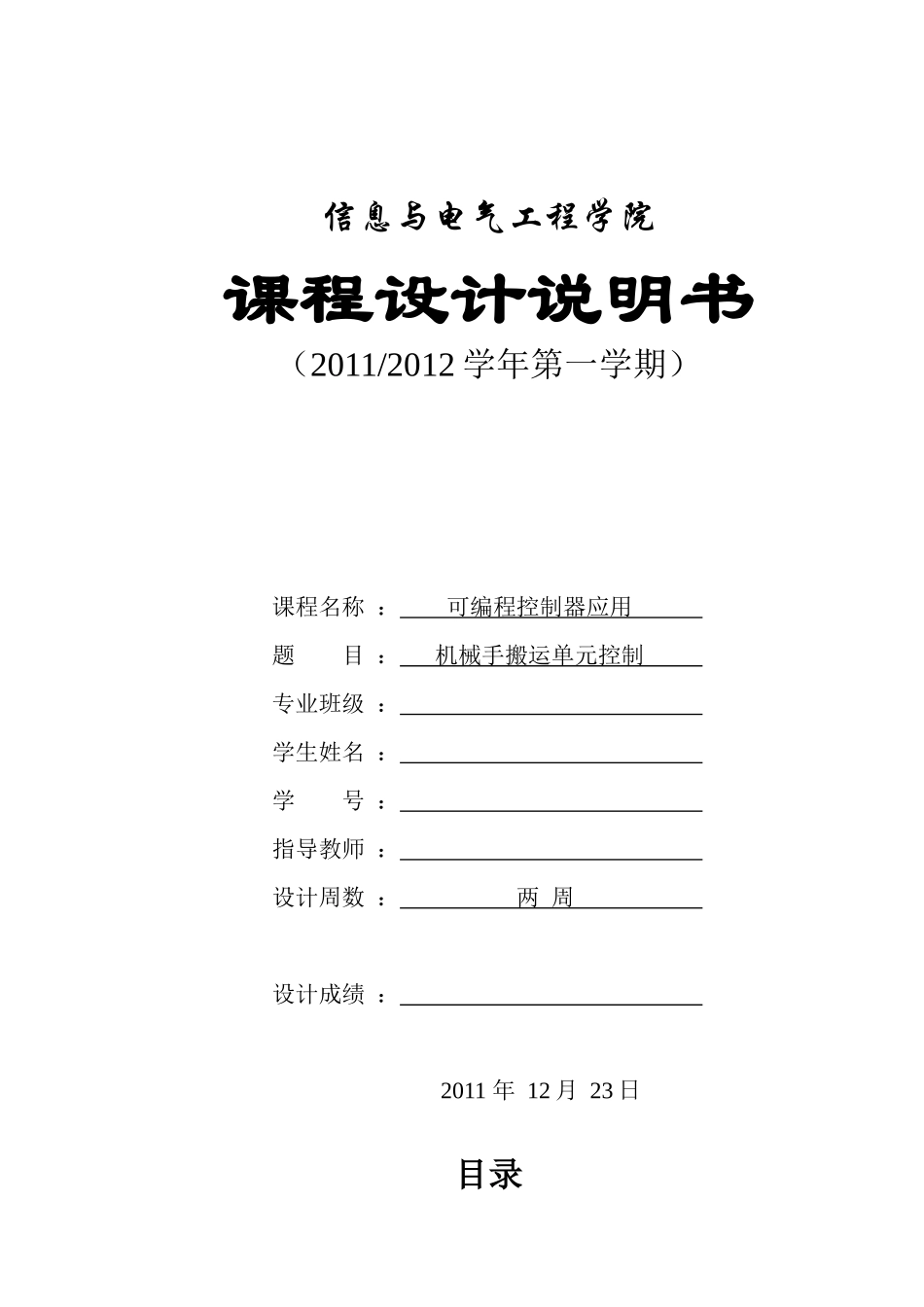 信息与电气工程学院

课程设计说明书

（2011/2012 学年第一学期）

课程名称 ： 可编程控制器应用

题　　目 ： 机械手搬运单元控制

专业班级 ：

学生姓名 ：

学　　号 ：

指导教师 ：

设计周数 ： 两 周

设计成绩 ：

2011 年 12 月 23 日

目录